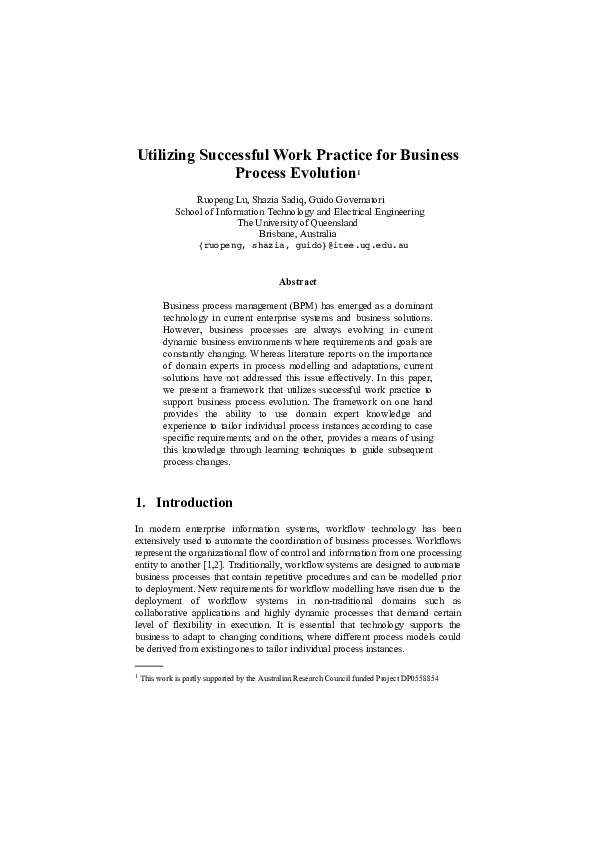 Utilizing Successful Work Practice for Business Process Evolution$^1$

Ruopeng Lu, Shazia Sadiq, Guido Governatori
School of Information Technology and Electrical Engineering
The University of Queensland
Brisbane, Australia
{ruopeng, shazia, guido}@itee.uq.edu.au

Abstract

Business process management (BPM) has emerged as a dominant technology in current enterprise systems and business solutions. However, business processes are always evolving in current dynamic business environments where requirements and goals are constantly changing. Whereas literature reports on the importance of domain experts in process modelling and adaptations, current solutions have not addressed this issue effectively. In this paper, we present a framework that utilizes successful work practice to support business process evolution. The framework on one hand provides the ability to use domain expert knowledge and experience to tailor individual process instances according to case specific requirements; and on the other, provides a means of using this knowledge through learning techniques to guide subsequent process changes.

1. Introduction

In modern enterprise information systems, workflow technology has been extensively used to automate the coordination of business processes. Workflows represent the organizational flow of control and information from one processing entity to another [1,2]. Traditionally, workflow systems are designed to automate business processes that contain repetitive procedures and can be modelled prior to deployment. New requirements for workflow modelling have risen due to the deployment of workflow systems in non-traditional domains such as collaborative applications and highly dynamic processes that demand certain level of flexibility in execution. It is essential that technology supports the business to adapt to changing conditions, where different process models could be derived from existing ones to tailor individual process instances.

$^1$ This work is partly supported by the Australian Research Council funded Project DP0558854